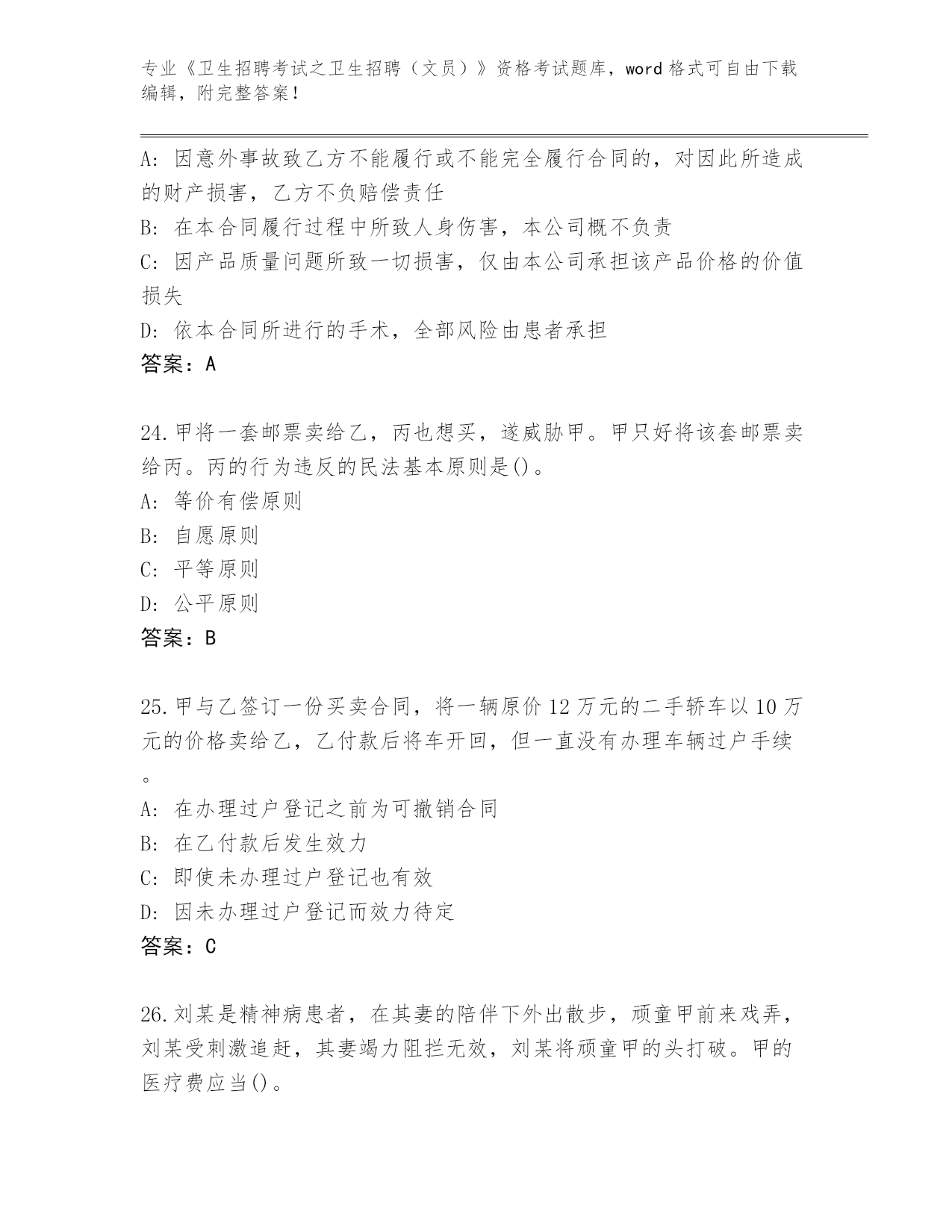 专业《卫生招聘考试之卫生招聘（文员）》资格考试题库，word 格式可自由下载编辑，附完整答案！

A: 因意外事故致乙方不能履行或不能完全履行合同的，对因此所造成的财产损害，乙方不负赔偿责任
B: 在本合同履行过程中所致人身伤害，本公司概不负责
C: 因产品质量问题所致一切损害，仅由本公司承担该产品价格的价值损失
D: 依本合同所进行的手术，全部风险由患者承担
答案：A

24.甲将一套邮票卖给乙，丙也想买，遂威胁甲。甲只好将该套邮票卖给丙。丙的行为违反的民法基本原则是()。
A: 等价有偿原则
B: 自愿原则
C: 平等原则
D: 公平原则
答案：B

25.甲与乙签订一份买卖合同，将一辆原价 12 万元的二手轿车以 10 万元的价格卖给乙，乙付款后将车开回，但一直没有办理车辆过户手续。
A: 在办理过户登记之前为可撤销合同
B: 在乙付款后发生效力
C: 即使未办理过户登记也有效
D: 因未办理过户登记而效力待定
答案：C

26.刘某是精神病患者，在其妻的陪伴下外出散步，顽童甲前来戏弄，刘某受刺激追赶，其妻竭力阻拦无效，刘某将顽童甲的头打破。甲的医疗费应当()。